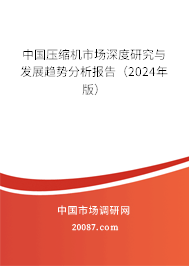 中国压缩机市场深度研究与发展趋势分析报告（2024年版）

中国市场调研网

20087.com